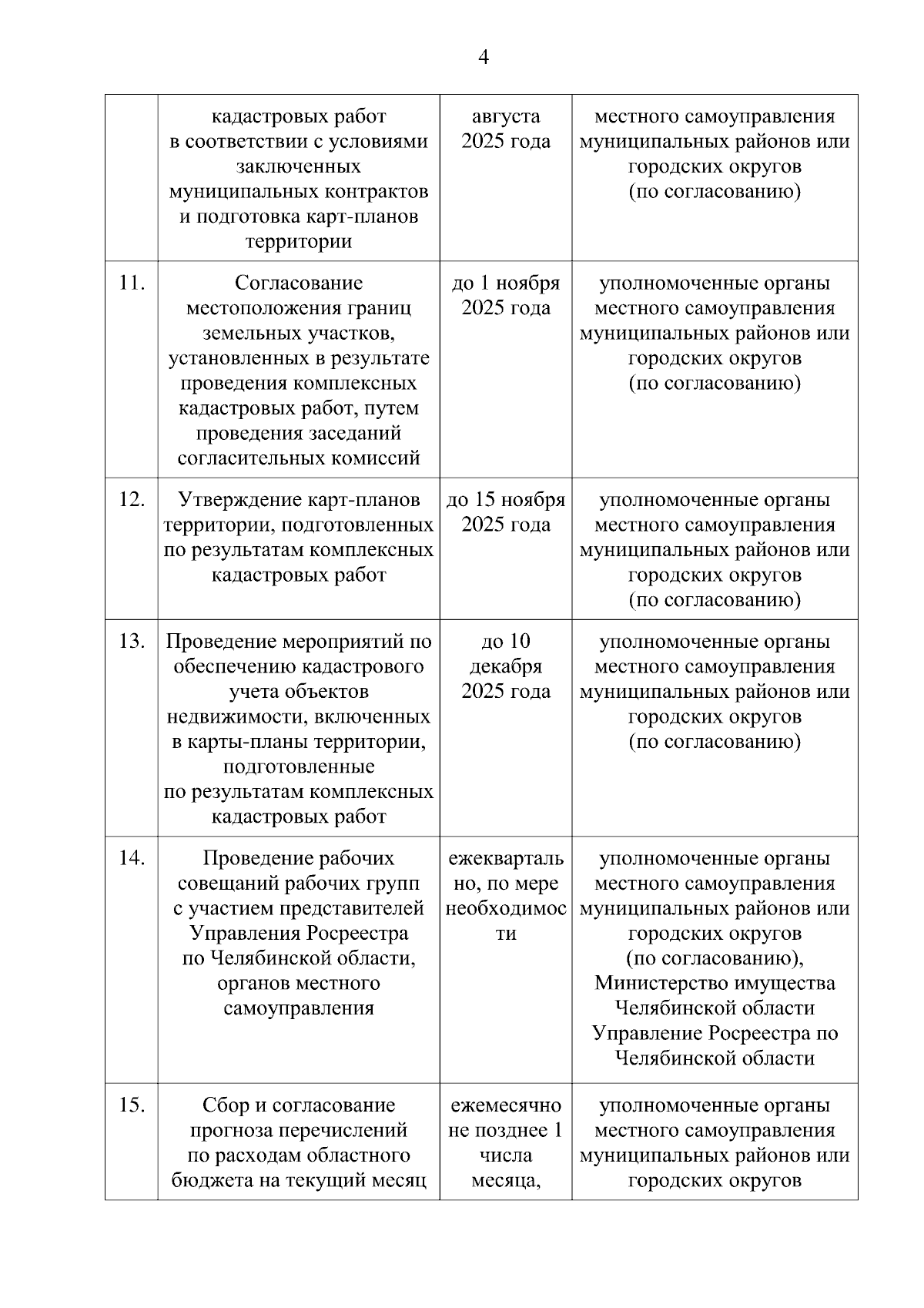 4

|  |  |  |  |
|---|---|---|---|
|  | кадастровых работ в соответствии с условиями заключенных муниципальных контрактов и подготовка карт-планов территории | августа 2025 года | местного самоуправления муниципальных районов или городских округов (по согласованию) |
| 11. | Согласование местоположения границ земельных участков, установленных в результате проведения комплексных кадастровых работ, путем проведения заседаний согласительных комиссий | до 1 ноября 2025 года | уполномоченные органы местного самоуправления муниципальных районов или городских округов (по согласованию) |
| 12. | Утверждение карт-планов территории, подготовленных по результатам комплексных кадастровых работ | до 15 ноября 2025 года | уполномоченные органы местного самоуправления муниципальных районов или городских округов (по согласованию) |
| 13. | Проведение мероприятий по обеспечению кадастрового учета объектов недвижимости, включенных в карты-планы территории, подготовленные по результатам комплексных кадастровых работ | до 10 декабря 2025 года | уполномоченные органы местного самоуправления муниципальных районов или городских округов (по согласованию) |
| 14. | Проведение рабочих совещаний рабочих групп с участием представителей Управления Росреестра по Челябинской области, органов местного самоуправления | ежеквартально, по мере необходимости | уполномоченные органы местного самоуправления муниципальных районов или городских округов (по согласованию), Министерство имущества Челябинской области Управление Росреестра по Челябинской области |
| 15. | Сбор и согласование прогноза перечислений по расходам областного бюджета на текущий месяц | ежемесячно не позднее 1 числа месяца, | уполномоченные органы местного самоуправления муниципальных районов или городских округов |